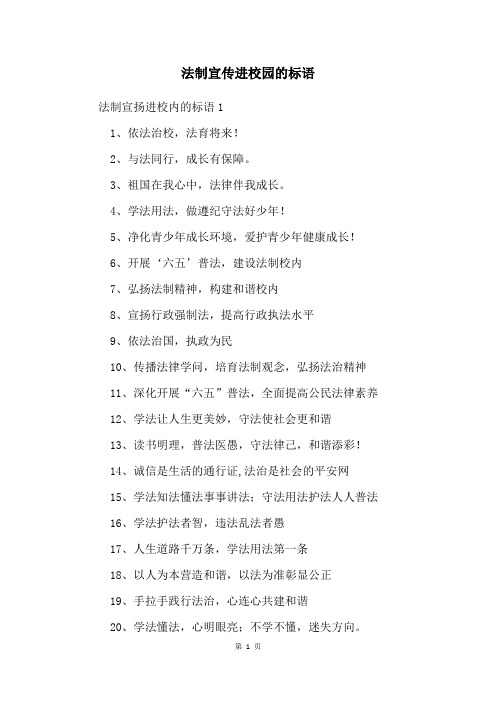 法制宣传进校园的标语

法制宣扬进校内的标语 1

1、依法治校，法育将来！

2、与法同行，成长有保障。

3、祖国在我心中，法律伴我成长。

4、学法用法，做遵纪守法好少年！

5、净化青少年成长环境，爱护青少年健康成长！

6、开展‘六五’普法，建设法制校内

7、弘扬法制精神，构建和谐校内

8、宣扬行政强制法，提高行政执法水平

9、依法治国，执政为民

10、传播法律学问，培育法制观念，弘扬法治精神

11、深化开展“六五”普法，全面提高公民法律素养

12、学法让人生更美妙，守法使社会更和谐

13、读书明理，普法医愚，守法律己，和谐添彩！

14、诚信是生活的通行证,法治是社会的平安网

15、学法知法懂法事事讲法；守法用法护法人人普法

16、学法护法者智，违法乱法者愚

17、人生道路千万条，学法用法第一条

18、以人为本营造和谐，以法为准彰显公正

19、手拉手践行法治，心连心共建和谐

20、学法懂法，心明眼亮；不学不懂，迷失方向。

第 1 页